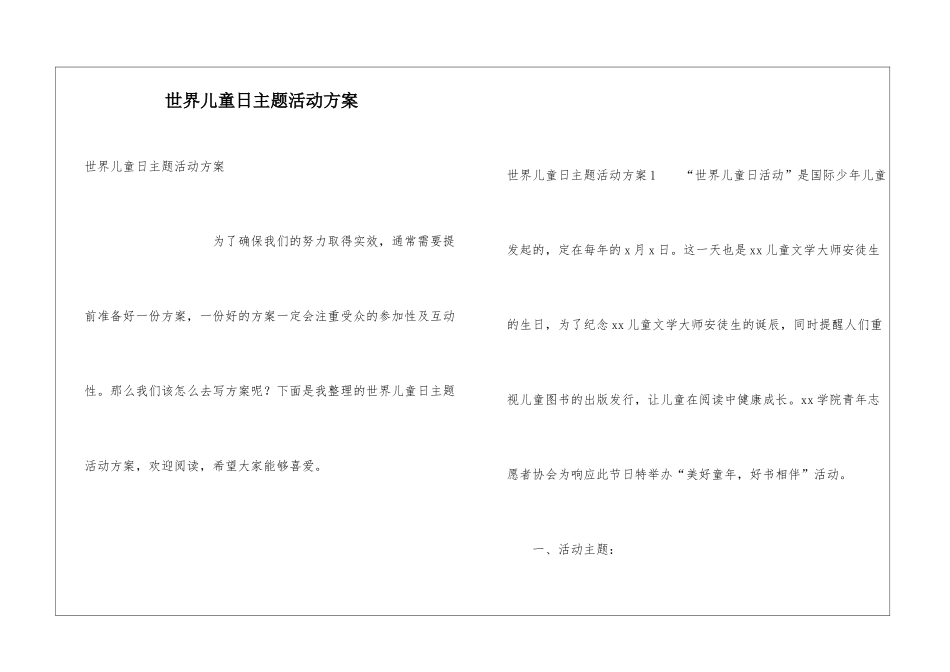 世界儿童日主题活动方案

世界儿童日主题活动方案

为了确保我们的努力取得实效，通常需要提前准备好一份方案，一份好的方案一定会注重受众的参加性及互动性。那么我们该怎么去写方案呢？下面是我整理的世界儿童日主题活动方案，欢迎阅读，希望大家能够喜爱。

世界儿童日主题活动方案1 “世界儿童日活动”是国际少年儿童发起的，定在每年的x月x日。这一天也是xx儿童文学大师安徒生的生日，为了纪念xx儿童文学大师安徒生的诞辰，同时提醒人们重视儿童图书的出版发行，让儿童在阅读中健康成长。xx学院青年志愿者协会为响应此节日特举办“美好童年，好书相伴”活动。

一、活动主题：